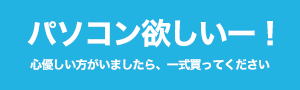 パソコン欲しいー！

心優しい方がいましたら、一式買ってください